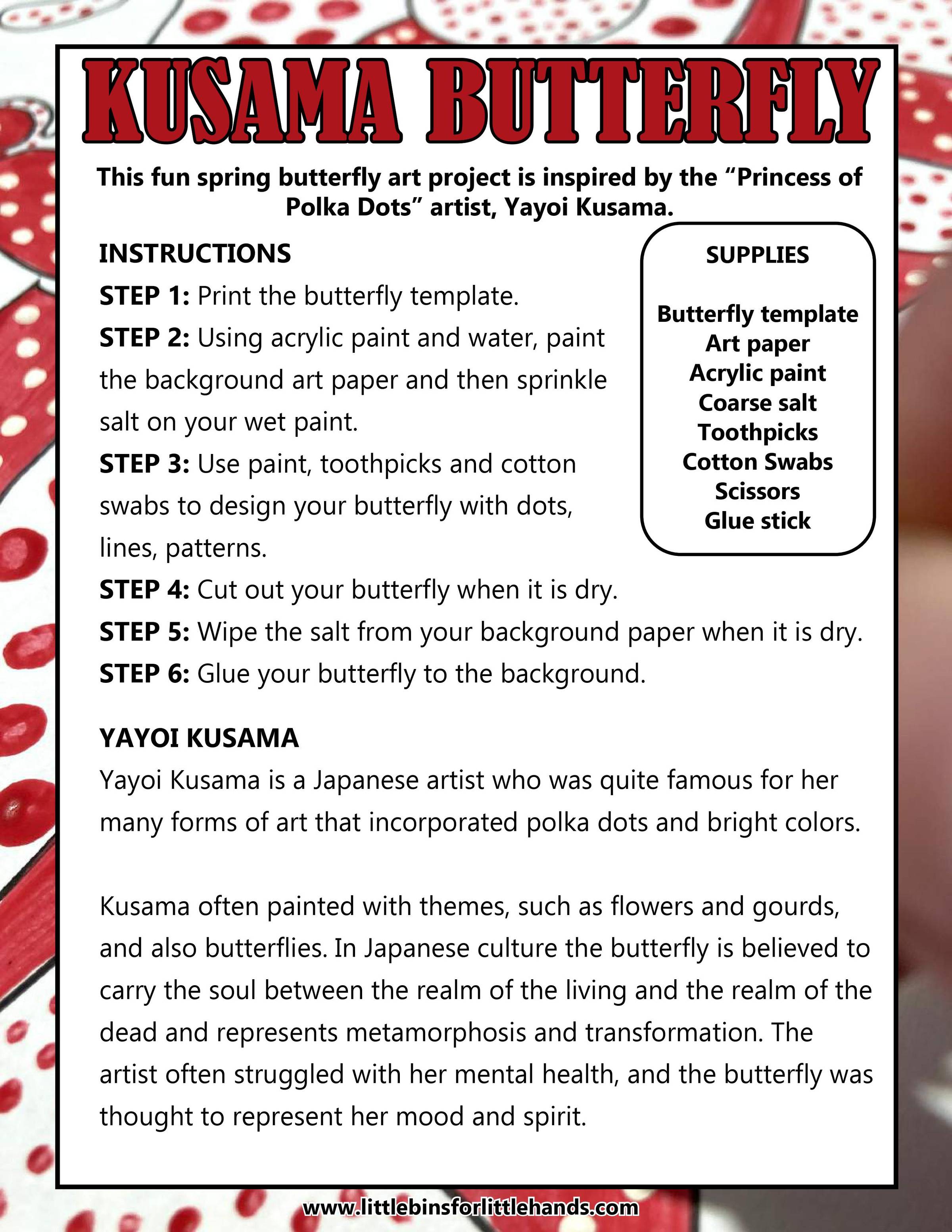 KUSAMA BUTTERFLY

This fun spring butterfly art project is inspired by the “Princess of Polka Dots” artist, Yayoi Kusama.

INSTRUCTIONS

STEP 1: Print the butterfly template.

STEP 2: Using acrylic paint and water, paint the background art paper and then sprinkle salt on your wet paint.

STEP 3: Use paint, toothpicks and cotton swabs to design your butterfly with dots, lines, patterns.

STEP 4: Cut out your butterfly when it is dry.

STEP 5: Wipe the salt from your background paper when it is dry.

STEP 6: Glue your butterfly to the background.

SUPPLIES

Butterfly template
Art paper
Acrylic paint
Coarse salt
Toothpicks
Cotton Swabs
Scissors
Glue stick

YAYOI KUSAMA

Yayoi Kusama is a Japanese artist who was quite famous for her many forms of art that incorporated polka dots and bright colors.

Kusama often painted with themes, such as flowers and gourds, and also butterflies. In Japanese culture the butterfly is believed to carry the soul between the realm of the living and the realm of the dead and represents metamorphosis and transformation. The artist often struggled with her mental health, and the butterfly was thought to represent her mood and spirit.

www.littlebinsforlittlehands.com